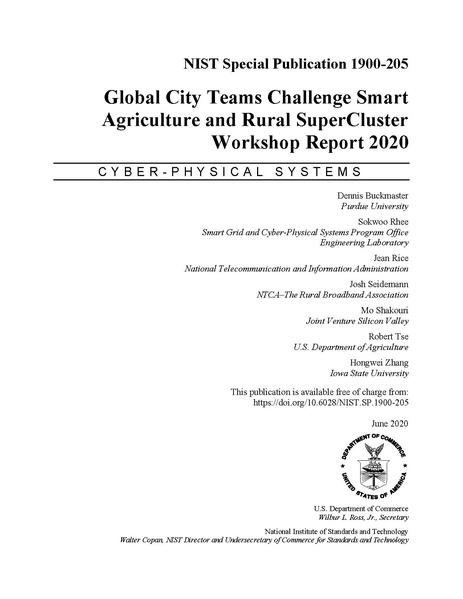 NIST Special Publication 1900-205

Global City Teams Challenge Smart Agriculture and Rural SuperCluster Workshop Report 2020

CYBER-PHYSICAL SYSTEMS

Dennis Buckmaster
Purdue University

Sokwoo Rhee
Smart Grid and Cyber-Physical Systems Program Office
Engineering Laboratory

Jean Rice
National Telecommunication and Information Administration

Josh Seidemann
NTCA–The Rural Broadband Association

Mo Shakouri
Joint Venture Silicon Valley

Robert Tse
U.S. Department of Agriculture

Hongwei Zhang
Iowa State University

This publication is available free of charge from:
https://doi.org/10.6028/NIST.SP.1900-205

June 2020

DEPARTMENT OF COMMERCE
UNITED STATES OF AMERICA

U.S. Department of Commerce
Wilbur L. Ross, Jr., Secretary

National Institute of Standards and Technology
Walter Copan, NIST Director and Undersecretary of Commerce for Standards and Technology